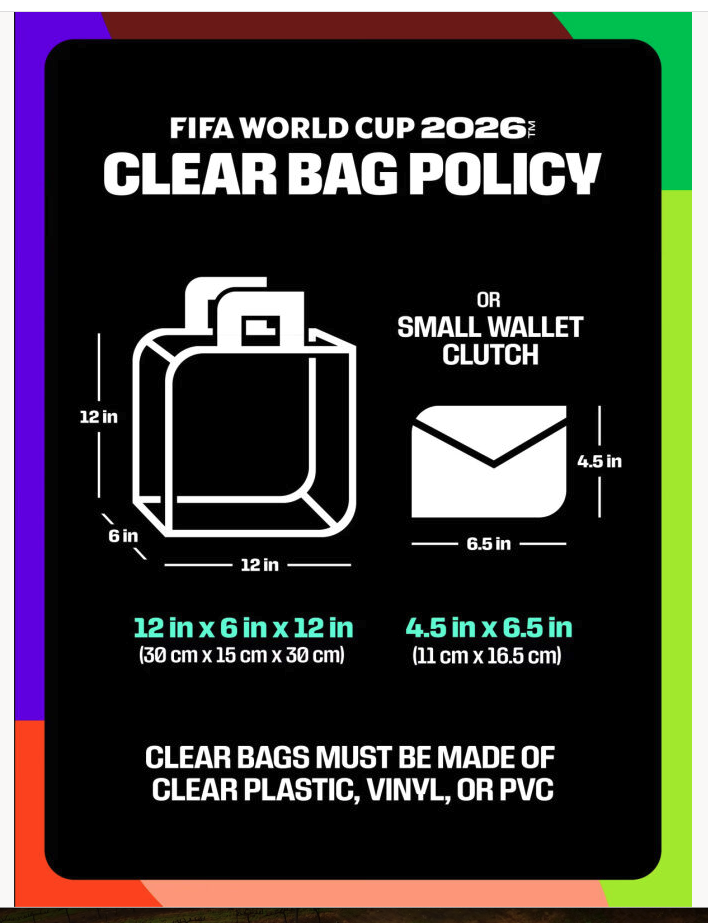 FIFA WORLD CUP 2026™
CLEAR BAG POLICY

12 in
6 in
12 in

OR
SMALL WALLET CLUTCH

4.5 in
6.5 in

12 in x 6 in x 12 in
(30 cm x 15 cm x 30 cm)

4.5 in x 6.5 in
(11 cm x 16.5 cm)

CLEAR BAGS MUST BE MADE OF CLEAR PLASTIC, VINYL, OR PVC